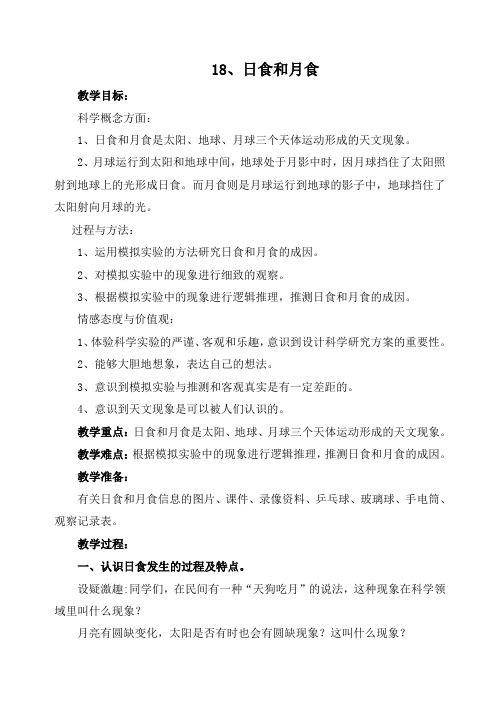 18、日食和月食

教学目标：

科学概念方面：

1、日食和月食是太阳、地球、月球三个天体运动形成的天文现象。

2、月球运行到太阳和地球中间，地球处于月影中时，因月球挡住了太阳照射到地球上的光形成日食。而月食则是月球运行到地球的影子中，地球挡住了太阳射向月球的光。

过程与方法：

1、运用模拟实验的方法研究日食和月食的成因。

2、对模拟实验中的现象进行细致的观察。

3、根据模拟实验中的现象进行逻辑推理，推测日食和月食的成因。

情感态度与价值观：

1、体验科学实验的严谨、客观和乐趣，意识到设计科学研究方案的重要性。

2、能够大胆地想象，表达自己的想法。

3、意识到模拟实验与推测和客观真实是有一定差距的。

4、意识到天文现象是可以被人们认识的。

教学重点：日食和月食是太阳、地球、月球三个天体运动形成的天文现象。

教学难点：根据模拟实验中的现象进行逻辑推理，推测日食和月食的成因。

教学准备：

有关日食和月食信息的图片、课件、录像资料、乒乓球、玻璃球、手电筒、观察记录表。

教学过程：

一、认识日食发生的过程及特点。

设疑激趣:同学们，在民间有一种“天狗吃月”的说法，这种现象在科学领域里叫什么现象？

月亮有圆缺变化，太阳是否有时也会有圆缺现象？这叫什么现象？